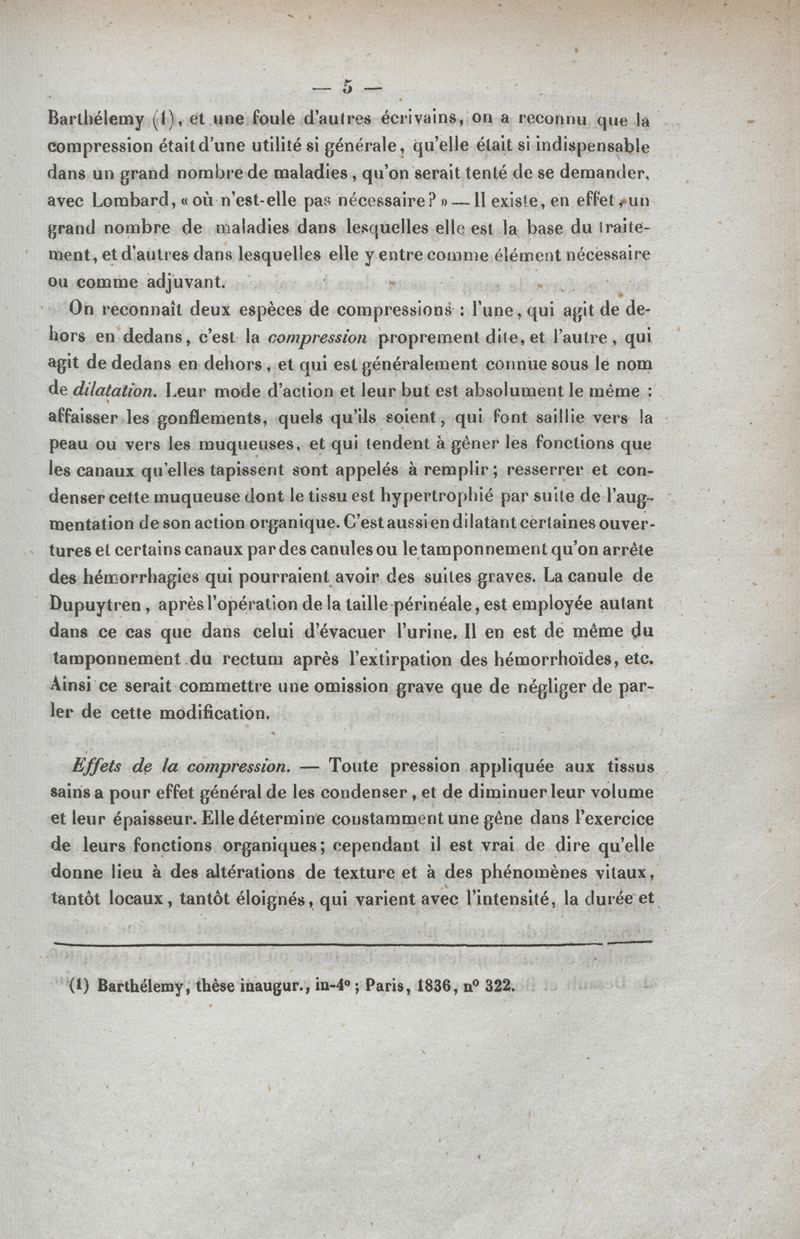 — 5 —

Barthélemy (1), et une foule d'autres écrivains, on a reconnu que la compression était d'une utilité si générale, qu'elle était si indispensable dans un grand nombre de maladies, qu'on serait tenté de se demander, avec Lombard, « où n'est-elle pas nécessaire? » — Il existe, en effet, un grand nombre de maladies dans lesquelles elle est la base du traitement, et d'autres dans lesquelles elle y entre comme élément nécessaire ou comme adjuvant.

On reconnaît deux espèces de compressions : l'une, qui agit de dehors en dedans, c'est la *compression* proprement dite, et l'autre, qui agit de dedans en dehors, et qui est généralement connue sous le nom de *dilatation*. Leur mode d'action et leur but est absolument le même : affaisser les gonflements, quels qu'ils soient, qui font saillie vers la peau ou vers les muqueuses, et qui tendent à gêner les fonctions que les canaux qu'elles tapissent sont appelés à remplir; resserrer et condenser cette muqueuse dont le tissu est hypertrophié par suite de l'augmentation de son action organique. C'est aussi en dilatant certaines ouvertures et certains canaux par des canules ou le tamponnement qu'on arrête des hémorrhagies qui pourraient avoir des suites graves. La canule de Dupuytren, après l'opération de la taille périnéale, est employée autant dans ce cas que dans celui d'évacuer l'urine. Il en est de même du tamponnement du rectum après l'extirpation des hémorrhoïdes, etc. Ainsi ce serait commettre une omission grave que de négliger de parler de cette modification.

*Effets de la compression.* — Toute pression appliquée aux tissus sains a pour effet général de les condenser, et de diminuer leur volume et leur épaisseur. Elle détermine constamment une gêne dans l'exercice de leurs fonctions organiques; cependant il est vrai de dire qu'elle donne lieu à des altérations de texture et à des phénomènes vitaux, tantôt locaux, tantôt éloignés, qui varient avec l'intensité, la durée et

(1) Barthélemy, thèse inaugur., in-4°; Paris, 1836, n° 322.